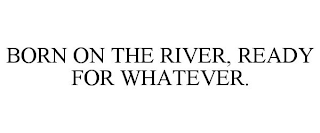 BORN ON THE RIVER, READY FOR WHATEVER.